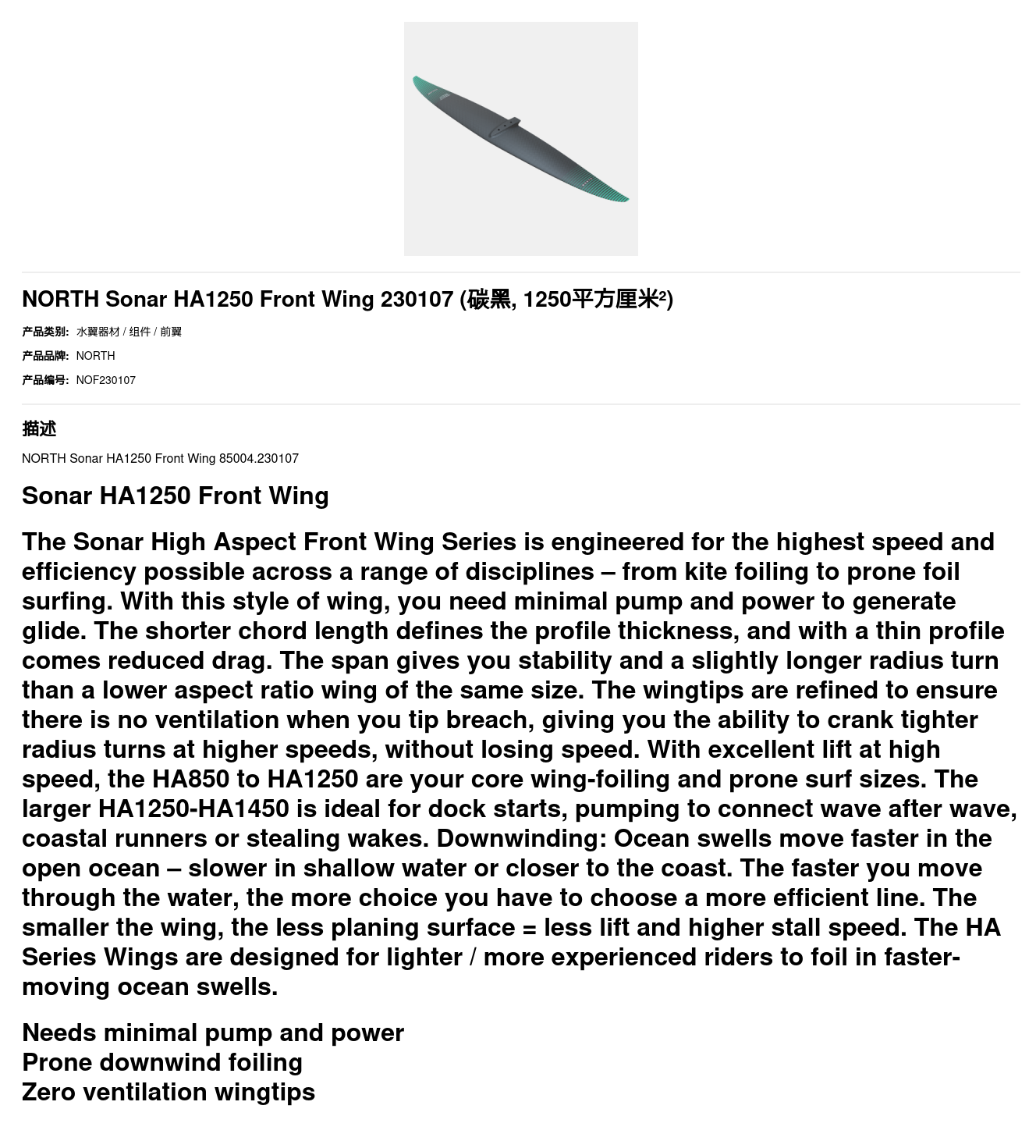 NORTH Sonar HA1250 Front Wing 230107 (碳黑, 1250平方厘米²)

产品类别: 水翼器材 / 组件 / 前翼

产品品牌: NORTH

产品编号: NOF230107

描述

NORTH Sonar HA1250 Front Wing 85004.230107

Sonar HA1250 Front Wing

The Sonar High Aspect Front Wing Series is engineered for the highest speed and efficiency possible across a range of disciplines – from kite foiling to prone foil surfing. With this style of wing, you need minimal pump and power to generate glide. The shorter chord length defines the profile thickness, and with a thin profile comes reduced drag. The span gives you stability and a slightly longer radius turn than a lower aspect ratio wing of the same size. The wingtips are refined to ensure there is no ventilation when you tip breach, giving you the ability to crank tighter radius turns at higher speeds, without losing speed. With excellent lift at high speed, the HA850 to HA1250 are your core wing-foiling and prone surf sizes. The larger HA1250-HA1450 is ideal for dock starts, pumping to connect wave after wave, coastal runners or stealing wakes. Downwinding: Ocean swells move faster in the open ocean – slower in shallow water or closer to the coast. The faster you move through the water, the more choice you have to choose a more efficient line. The smaller the wing, the less planing surface = less lift and higher stall speed. The HA Series Wings are designed for lighter / more experienced riders to foil in faster-moving ocean swells.

Needs minimal pump and power
Prone downwind foiling
Zero ventilation wingtips